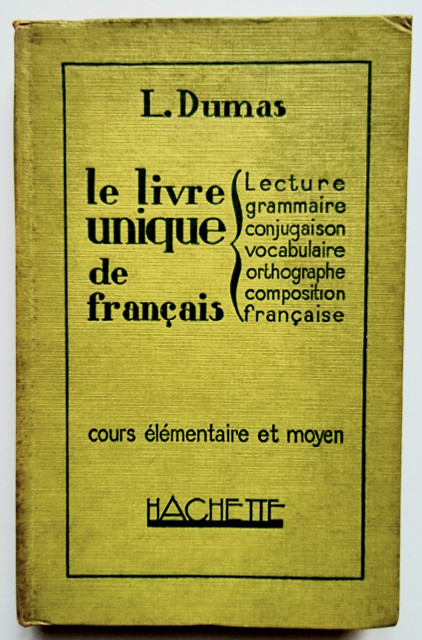 L. Dumas

le livre unique de français

Lecture
grammaire
conjugaison
vocabulaire
orthographe
composition
française

cours élémentaire et moyen

HACHETTE